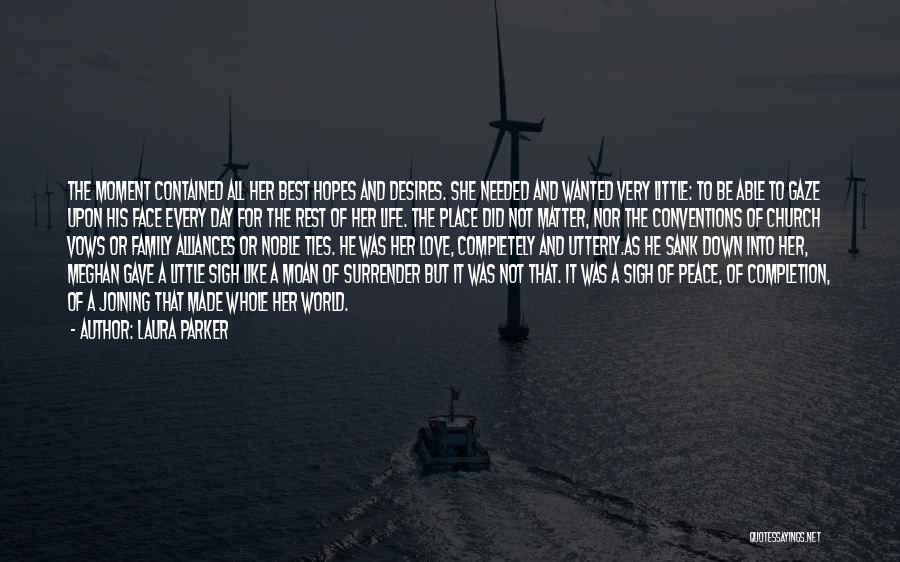 THE MOMENT CONTAINED ALL HER BEST HOPES AND DESIRES. SHE NEEDED AND WANTED VERY LITTLE: TO BE ABLE TO GAZE UPON HIS FACE EVERY DAY FOR THE REST OF HER LIFE. THE PLACE DID NOT MATTER, NOR THE CONVENTIONS OF CHURCH VOWS OR FAMILY ALLIANCES OR NOBLE TIES. HE WAS HER LOVE, COMPLETELY AND UTTERLY.AS HE SANK DOWN INTO HER, MEGHAN GAVE A LITTLE SIGH LIKE A MOAN OF SURRENDER BUT IT WAS NOT THAT. IT WAS A SIGH OF PEACE, OF COMPLETION, OF A JOINING THAT MADE WHOLE HER WORLD.

- AUTHOR: LAURA PARKER

QUOTESSAYINGS.NET